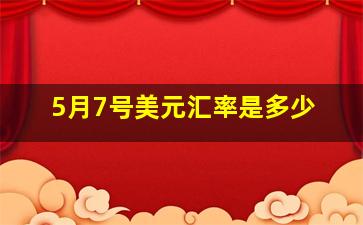 5月7号美元汇率是多少